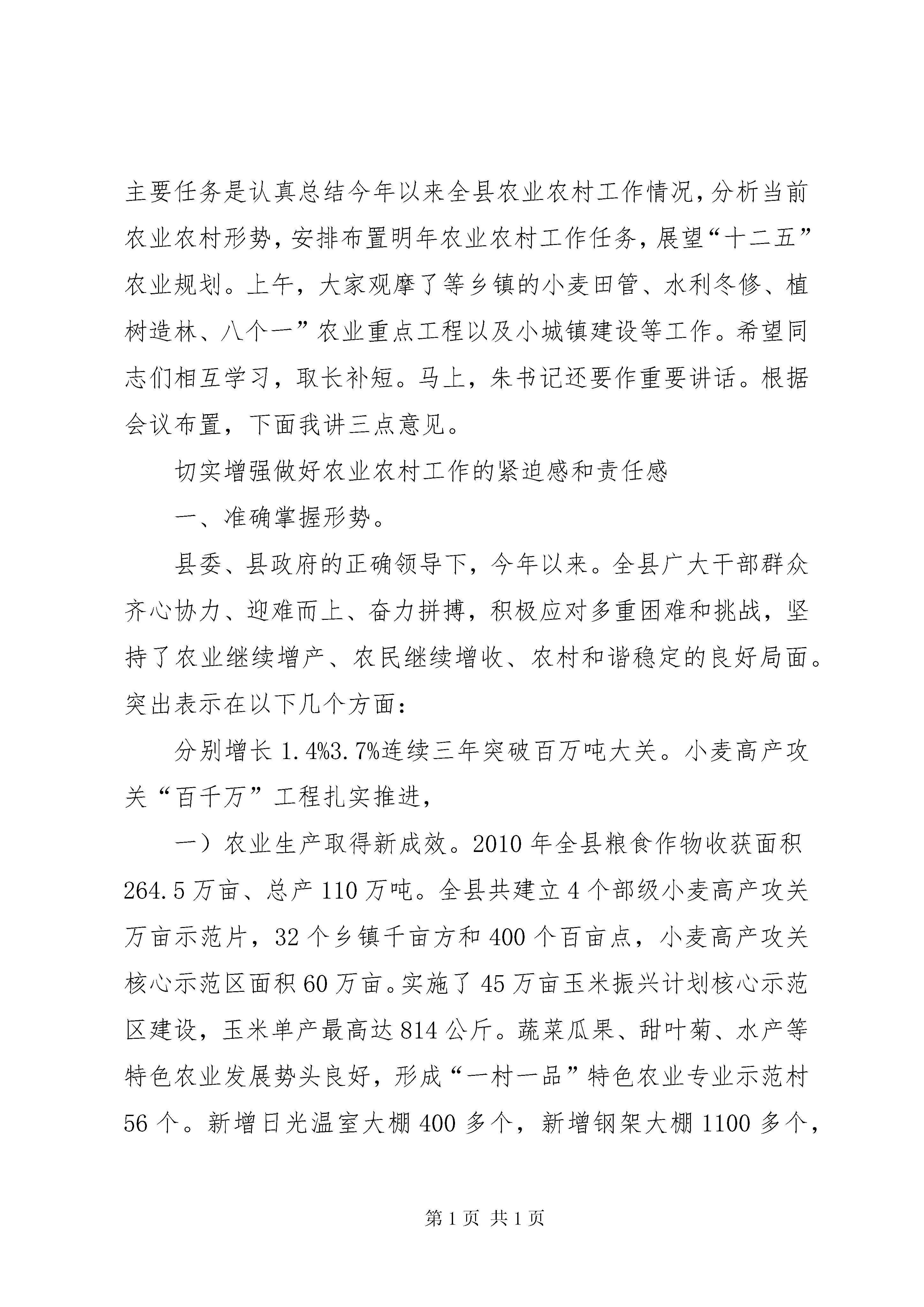 主要任务是认真总结今年以来全县农业农村工作情况，分析当前农业农村形势，安排布置明年农业农村工作任务，展望“十二五”农业规划。上午，大家观摩了等乡镇的小麦田管、水利冬修、植树造林、八个一”农业重点工程以及小城镇建设等工作。希望同志们相互学习，取长补短。马上，朱书记还要作重要讲话。根据会议布置，下面我讲三点意见。

切实增强做好农业农村工作的紧迫感和责任感

一、准确掌握形势。

县委、县政府的正确领导下，今年以来。全县广大干部群众齐心协力、迎难而上、奋力拼搏，积极应对多重困难和挑战，坚持了农业继续增产、农民继续增收、农村和谐稳定的良好局面。突出表示在以下几个方面：

分别增长 1.4%3.7%连续三年突破百万吨大关。小麦高产攻关“百千万”工程扎实推进，

一）农业生产取得新成效。2010 年全县粮食作物收获面积 264.5 万亩、总产 110 万吨。全县共建立 4 个部级小麦高产攻关万亩示范片，32 个乡镇千亩方和 400 个百亩点，小麦高产攻关核心示范区面积 60 万亩。实施了 45 万亩玉米振兴计划核心示范区建设，玉米单产最高达 814 公斤。蔬菜瓜果、甜叶菊、水产等特色农业发展势头良好，形成“一村一品”特色农业专业示范村 56 个。新增日光温室大棚 400 多个，新增钢架大棚 1100 多个，

第 1 页 共 1 页